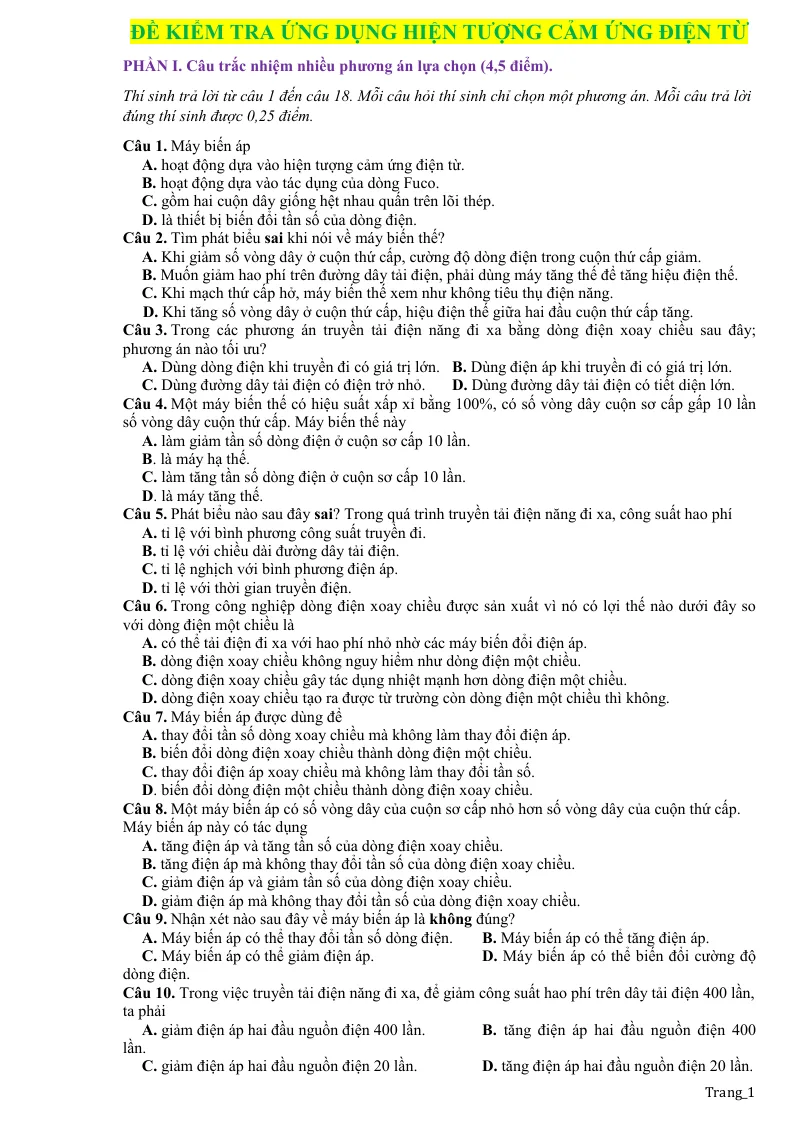 ĐỀ KIỂM TRA ỨNG DỤNG HIỆN TƯỢNG CẢM ỨNG ĐIỆN TỪ

PHẦN I. Câu trắc nhiệm nhiều phương án lựa chọn (4,5 điểm).

Thí sinh trả lời từ câu 1 đến câu 18. Mỗi câu hỏi thí sinh chỉ chọn một phương án. Mỗi câu trả lời đúng thí sinh được 0,25 điểm.

Câu 1. Máy biến áp
A. hoạt động dựa vào hiện tượng cảm ứng điện từ.
B. hoạt động dựa vào tác dụng của dòng Fuco.
C. gồm hai cuộn dây giống hệt nhau quấn trên lõi thép.
D. là thiết bị biến đổi tần số của dòng điện.
Câu 2. Tìm phát biểu sai khi nói về máy biến thế?
A. Khi giảm số vòng dây ở cuộn thứ cấp, cường độ dòng điện trong cuộn thứ cấp giảm.
B. Muốn giảm hao phí trên đường dây tải điện, phải dùng máy tăng thế để tăng hiệu điện thế.
C. Khi mạch thứ cấp hở, máy biến thế xem như không tiêu thụ điện năng.
D. Khi tăng số vòng dây ở cuộn thứ cấp, hiệu điện thế giữa hai đầu cuộn thứ cấp tăng.
Câu 3. Trong các phương án truyền tải điện năng đi xa bằng dòng điện xoay chiều sau đây; phương án nào tối ưu?
A. Dùng dòng điện khi truyền đi có giá trị lớn. B. Dùng điện áp khi truyền đi có giá trị lớn.
C. Dùng đường dây tải điện có điện trở nhỏ. D. Dùng đường dây tải điện có tiết diện lớn.
Câu 4. Một máy biến thế có hiệu suất xấp xỉ bằng 100%, có số vòng dây cuộn sơ cấp gấp 10 lần số vòng dây cuộn thứ cấp. Máy biến thế này
A. làm giảm tần số dòng điện ở cuộn sơ cấp 10 lần.
B. là máy hạ thế.
C. làm tăng tần số dòng điện ở cuộn sơ cấp 10 lần.
D. là máy tăng thế.
Câu 5. Phát biểu nào sau đây sai? Trong quá trình truyền tải điện năng đi xa, công suất hao phí
A. tỉ lệ với bình phương công suất truyền đi.
B. tỉ lệ với chiều dài đường dây tải điện.
C. tỉ lệ nghịch với bình phương điện áp.
D. tỉ lệ với thời gian truyền điện.
Câu 6. Trong công nghiệp dòng điện xoay chiều được sản xuất vì nó có lợi thế nào dưới đây so với dòng điện một chiều là
A. có thể tải điện đi xa với hao phí nhỏ nhờ các máy biến đổi điện áp.
B. dòng điện xoay chiều không nguy hiểm như dòng điện một chiều.
C. dòng điện xoay chiều gây tác dụng nhiệt mạnh hơn dòng điện một chiều.
D. dòng điện xoay chiều tạo ra được từ trường còn dòng điện một chiều thì không.
Câu 7. Máy biến áp được dùng để
A. thay đổi tần số dòng xoay chiều mà không làm thay đổi điện áp.
B. biến đổi dòng điện xoay chiều thành dòng điện một chiều.
C. thay đổi điện áp xoay chiều mà không làm thay đổi tần số.
D. biến đổi dòng điện một chiều thành dòng điện xoay chiều.
Câu 8. Một máy biến áp có số vòng dây của cuộn sơ cấp nhỏ hơn số vòng dây của cuộn thứ cấp. Máy biến áp này có tác dụng
A. tăng điện áp và tăng tần số của dòng điện xoay chiều.
B. tăng điện áp mà không thay đổi tần số của dòng điện xoay chiều.
C. giảm điện áp và giảm tần số của dòng điện xoay chiều.
D. giảm điện áp mà không thay đổi tần số của dòng điện xoay chiều.
Câu 9. Nhận xét nào sau đây về máy biến áp là không đúng?
A. Máy biến áp có thể thay đổi tần số dòng điện. B. Máy biến áp có thể tăng điện áp.
C. Máy biến áp có thể giảm điện áp. D. Máy biến áp có thể biến đổi cường độ dòng điện.
Câu 10. Trong việc truyền tải điện năng đi xa, để giảm công suất hao phí trên dây tải điện 400 lần, ta phải
A. giảm điện áp hai đầu nguồn điện 400 lần. B. tăng điện áp hai đầu nguồn điện 400 lần.
C. giảm điện áp hai đầu nguồn điện 20 lần. D. tăng điện áp hai đầu nguồn điện 20 lần.

Trang_1